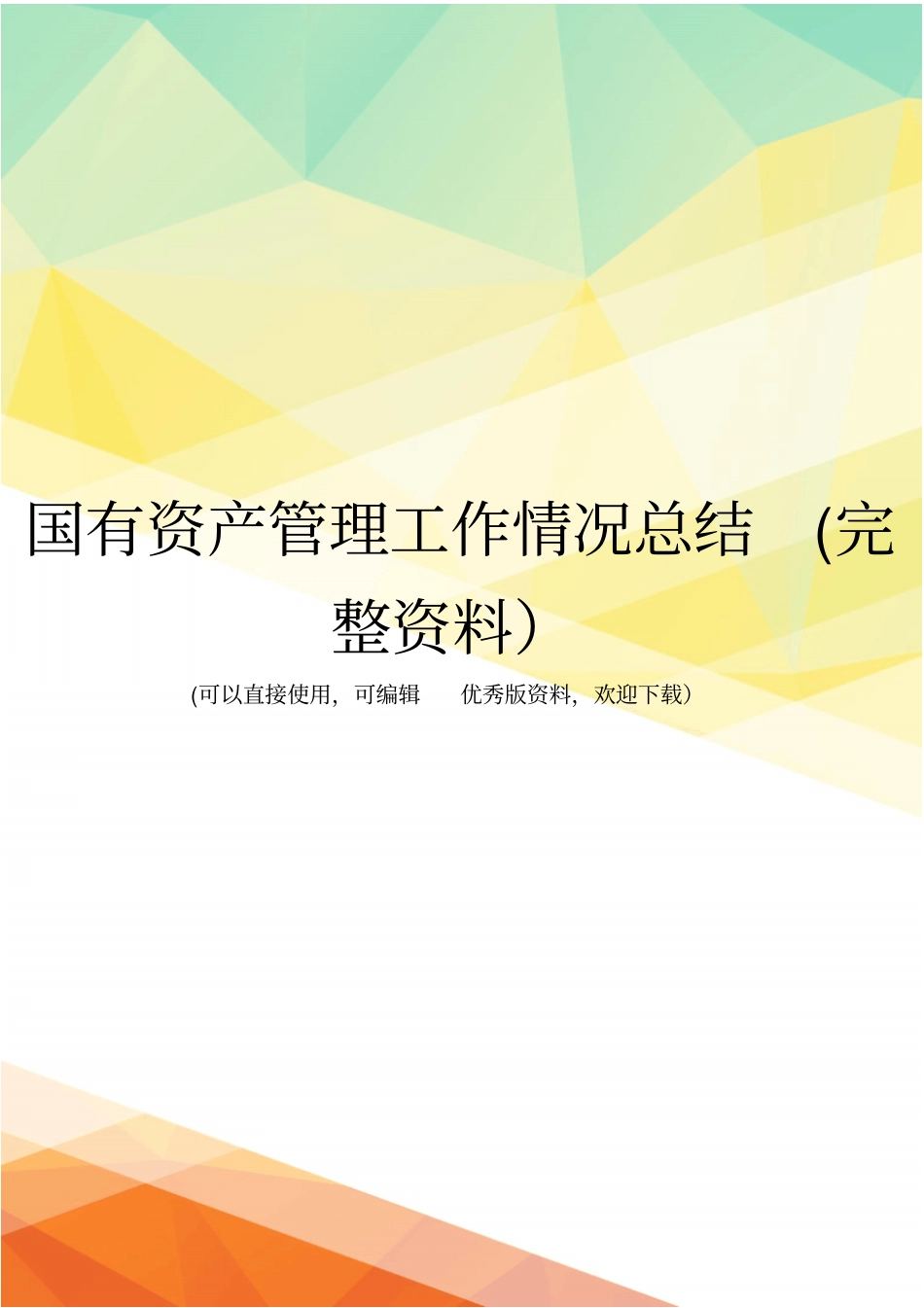 国有资产管理工作情况总结 (完整资料)

(可以直接使用，可编辑 优秀版资料，欢迎下载)